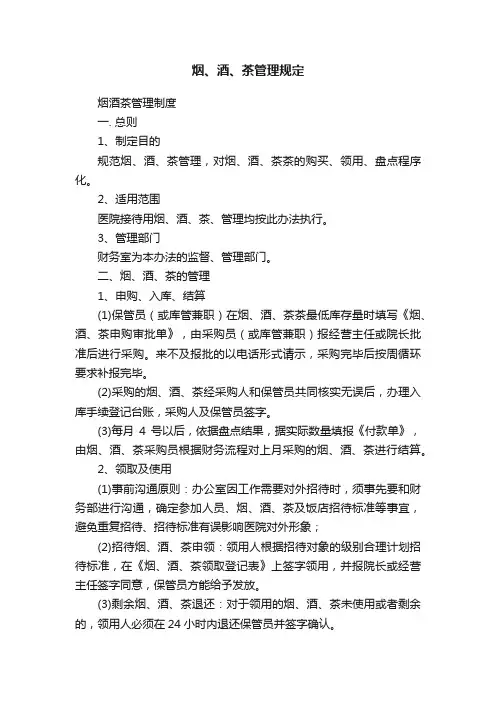 烟、酒、茶管理规定

烟酒茶管理制度

一. 总则

1、制定目的

规范烟、酒、茶管理，对烟、酒、茶茶的购买、领用、盘点程序化。

2、适用范围

医院接待用烟、酒、茶、管理均按此办法执行。

3、管理部门

财务室为本办法的监督、管理部门。

二、烟、酒、茶的管理

1、申购、入库、结算

(1)保管员（或库管兼职）在烟、酒、茶茶最低库存量时填写《烟、酒、茶申购审批单》，由采购员（或库管兼职）报经营主任或院长批准后进行采购。来不及报批的以电话形式请示，采购完毕后按周循环要求补报完毕。

(2)采购的烟、酒、茶经采购人和保管员共同核实无误后，办理入库手续登记台账，采购人及保管员签字。

(3)每月 4 号以后，依据盘点结果，据实际数量填报《付款单》，由烟、酒、茶采购员根据财务流程对上月采购的烟、酒、茶进行结算。

2、领取及使用

(1)事前沟通原则：办公室因工作需要对外招待时，须事先要和财务部进行沟通，确定参加人员、烟、酒、茶及饭店招待标准等事宜，避免重复招待、招待标准有误影响医院对外形象；

(2)招待烟、酒、茶申领：领用人根据招待对象的级别合理计划招待标准，在《烟、酒、茶领取登记表》上签字领用，并报院长或经营主任签字同意，保管员方能给予发放。

(3)剩余烟、酒、茶退还：对于领用的烟、酒、茶未使用或者剩余的，领用人必须在 24 小时内退还保管员并签字确认。